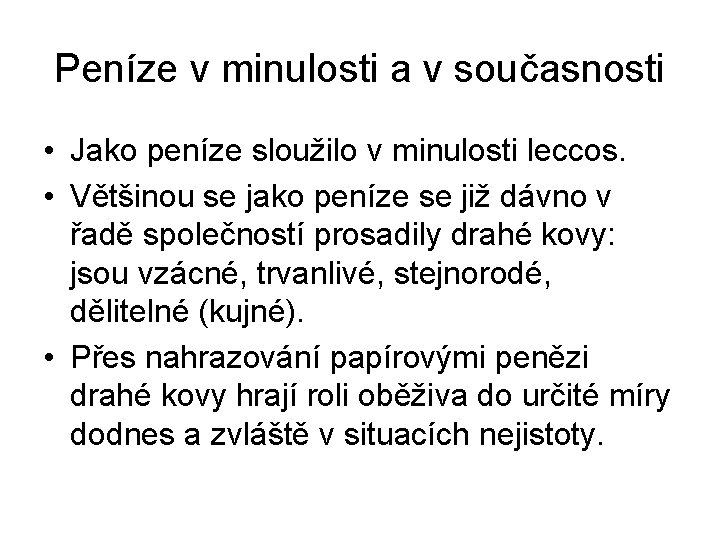 Peníze v minulosti a v současnosti

• Jako peníze sloužilo v minulosti leccos.
• Většinou se jako peníze se již dávno v řadě společností prosadily drahé kovy: jsou vzácné, trvanlivé, stejnorodé, dělitelné (kujné).
• Přes nahrazování papírovými penězi drahé kovy hrají roli oběživa do určité míry dodnes a zvláště v situacích nejistoty.